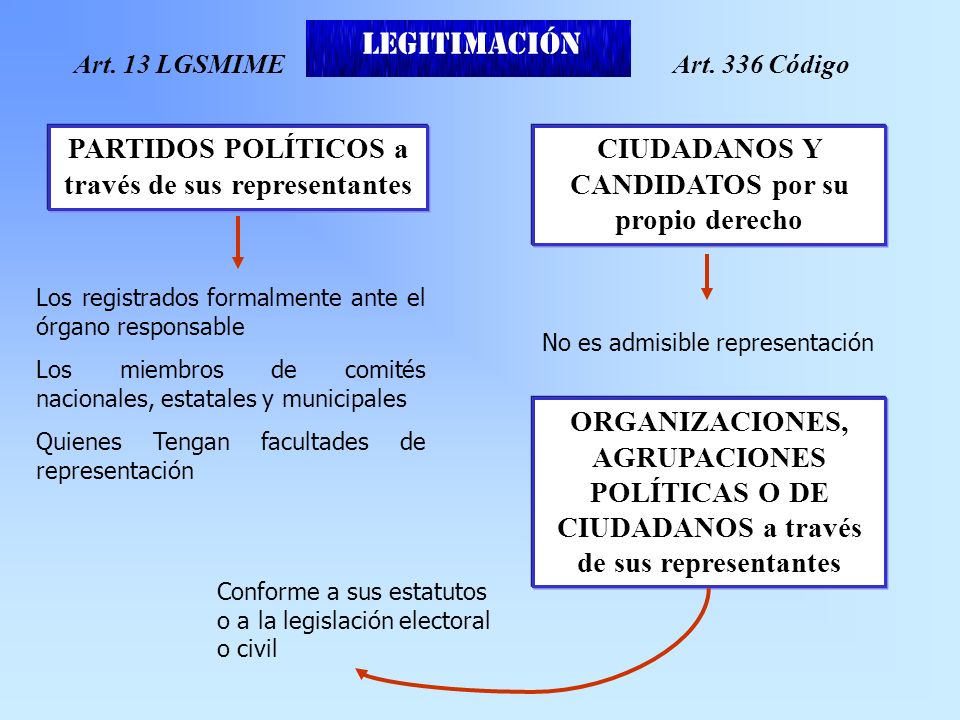 Art. 13 LGSMIME

LEGITIMACIÓN

Art. 336 Código

PARTIDOS POLÍTICOS a través de sus representantes

Los registrados formalmente ante el órgano responsable

Los miembros de comités nacionales, estatales y municipales

Quienes Tengan facultades de representación

CIUDADANOS Y CANDIDATOS por su propio derecho

No es admisible representación

ORGANIZACIONES, AGRUPACIONES POLÍTICAS O DE CIUDADANOS a través de sus representantes

Conforme a sus estatutos o a la legislación electoral o civil